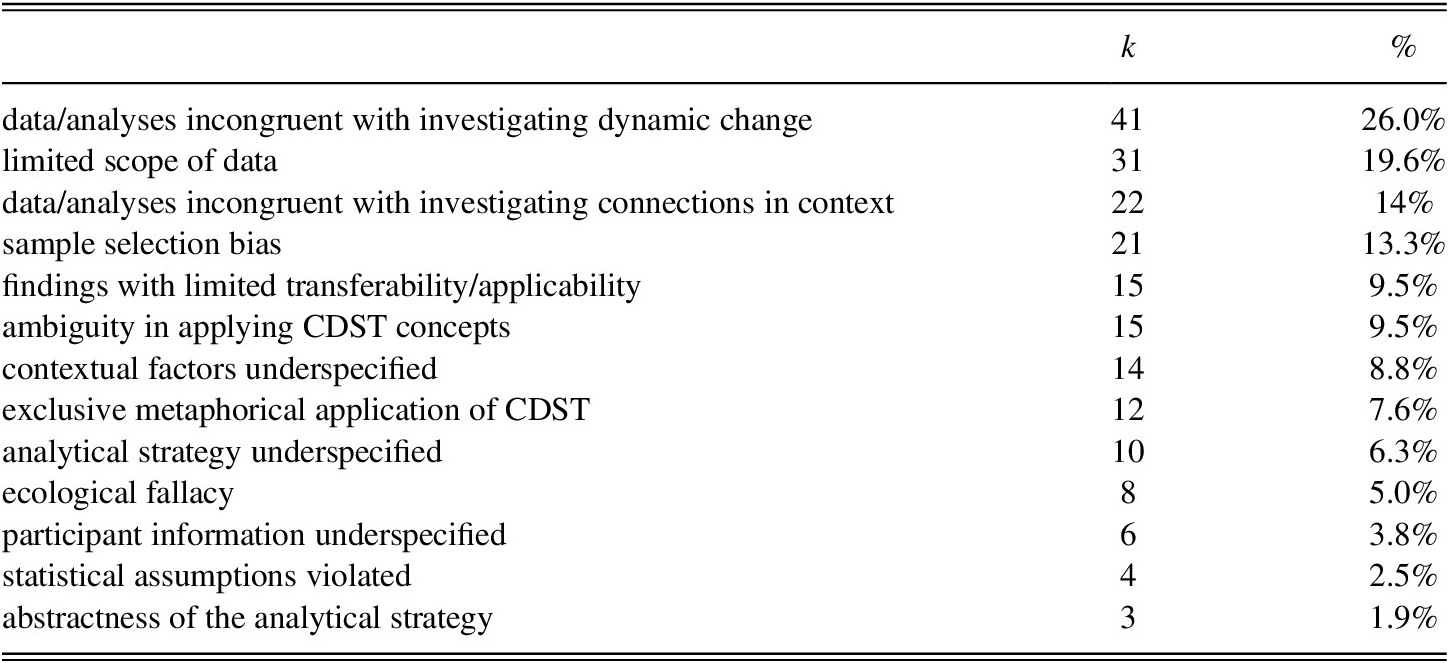 |  | k | % |
|---|---|---|
| data/analyses incongruent with investigating dynamic change | 41 | 26.0% |
| limited scope of data | 31 | 19.6% |
| data/analyses incongruent with investigating connections in context | 22 | 14% |
| sample selection bias | 21 | 13.3% |
| findings with limited transferability/applicability | 15 | 9.5% |
| ambiguity in applying CDST concepts | 15 | 9.5% |
| contextual factors underspecified | 14 | 8.8% |
| exclusive metaphorical application of CDST | 12 | 7.6% |
| analytical strategy underspecified | 10 | 6.3% |
| ecological fallacy | 8 | 5.0% |
| participant information underspecified | 6 | 3.8% |
| statistical assumptions violated | 4 | 2.5% |
| abstractness of the analytical strategy | 3 | 1.9% |